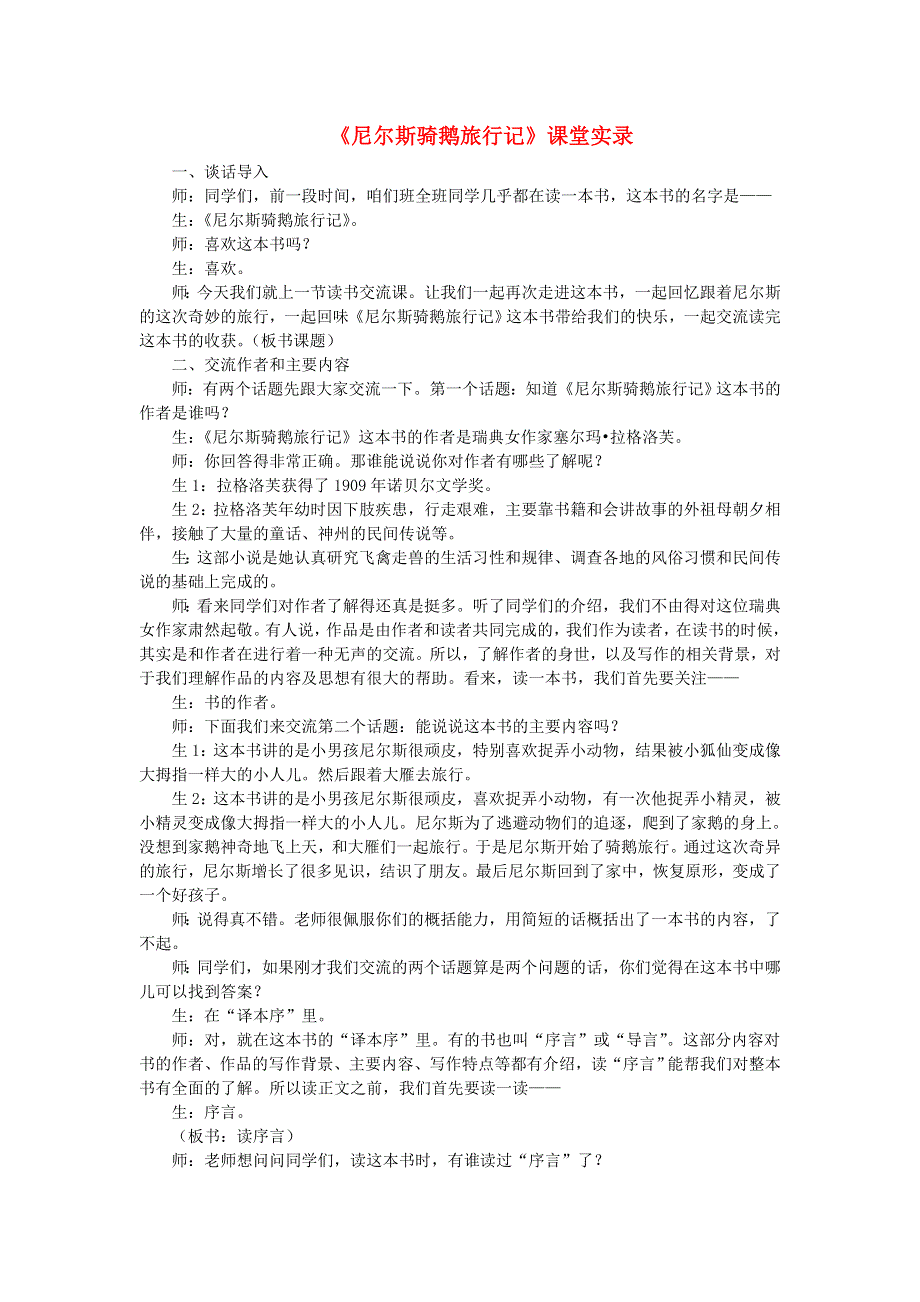 《尼尔斯骑鹅旅行记》课堂实录

一、谈话导入

师：同学们，前一段时间，咱们班全班同学几乎都在读一本书，这本书的名字是——

生：《尼尔斯骑鹅旅行记》。

师：喜欢这本书吗？

生：喜欢。

师：今天我们就上一节读书交流课。让我们一起再次走进这本书，一起回忆跟着尼尔斯的这次奇妙的旅行，一起回味《尼尔斯骑鹅旅行记》这本书带给我们的快乐，一起交流读完这本书的收获。（板书课题）

二、交流作者和主要内容

师：有两个话题先跟大家交流一下。第一个话题：知道《尼尔斯骑鹅旅行记》这本书的作者是谁吗？

生：《尼尔斯骑鹅旅行记》这本书的作者是瑞典女作家塞尔玛•拉格洛芙。

师：你回答得非常正确。那谁能说说你对作者有哪些了解呢？

生 1：拉格洛芙获得了 1909 年诺贝尔文学奖。

生 2：拉格洛芙年幼时因下肢疾患，行走艰难，主要靠书籍和会讲故事的外祖母朝夕相伴，接触了大量的童话、神州的民间传说等。

生：这部小说是她认真研究飞禽走兽的生活习性和规律、调查各地的风俗习惯和民间传说的基础上完成的。

师：看来同学们对作者了解得还真是挺多。听了同学们的介绍，我们不由得对这位瑞典女作家肃然起敬。有人说，作品是由作者和读者共同完成的，我们作为读者，在读书的时候，其实是和作者在进行着一种无声的交流。所以，了解作者的身世，以及写作的相关背景，对于我们理解作品的内容及思想有很大的帮助。看来，读一本书，我们首先要关注——

生：书的作者。

师：下面我们来交流第二个话题：能说说这本书的主要内容吗？

生 1：这本书讲的是小男孩尼尔斯很顽皮，特别喜欢捉弄小动物，结果被小狐仙变成像大拇指一样大的小人儿。然后跟着大雁去旅行。

生 2：这本书讲的是小男孩尼尔斯很顽皮，喜欢捉弄小动物，有一次他捉弄小精灵，被小精灵变成像大拇指一样大的小人儿。尼尔斯为了逃避动物们的追逐，爬到了家鹅的身上。没想到家鹅神奇地飞上天，和大雁们一起旅行。于是尼尔斯开始了骑鹅旅行。通过这次奇异的旅行，尼尔斯增长了很多见识，结识了朋友。最后尼尔斯回到了家中，恢复原形，变成了一个好孩子。

师：说得真不错。老师很佩服你们的概括能力，用简短的话概括出了一本书的内容，了不起。

师：同学们，如果刚才我们交流的两个话题算是两个问题的话，你们觉得在这本书中哪儿可以找到答案？

生：在“译本序”里。

师：对，就在这本书的“译本序”里。有的书也叫“序言”或“导言”。这部分内容对书的作者、作品的写作背景、主要内容、写作特点等都有介绍，读“序言”能帮我们对整本书有全面的了解。所以读正文之前，我们首先要读一读——

生：序言。

（板书：读序言）

师：老师想问问同学们，读这本书时，有谁读过“序言”了？